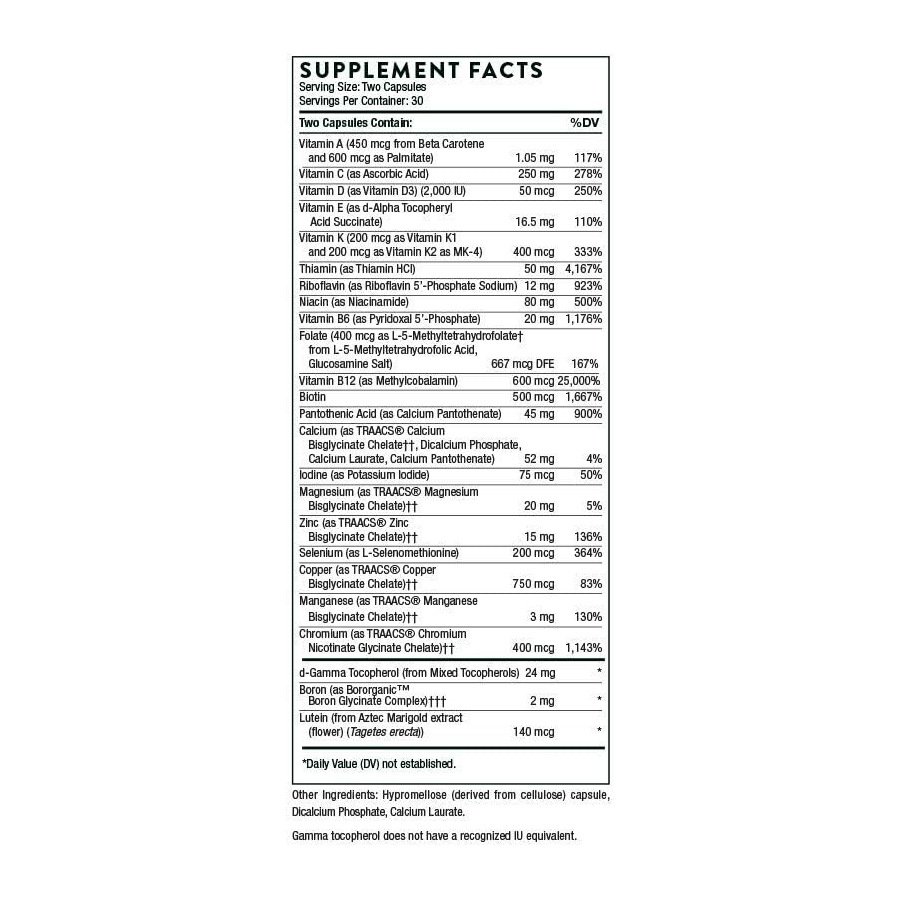 SUPPLEMENT FACTS
Serving Size: Two Capsules
Servings Per Container: 30

| Two Capsules Contain: | | %DV |
|---|---|---|
| Vitamin A (450 mcg from Beta Carotene and 600 mcg as Palmitate) | 1.05 mg | 117% |
| Vitamin C (as Ascorbic Acid) | 250 mg | 278% |
| Vitamin D (as Vitamin D3) (2,000 IU) | 50 mcg | 250% |
| Vitamin E (as d-Alpha Tocopheryl Acid Succinate) | 16.5 mg | 110% |
| Vitamin K (200 mcg as Vitamin K1 and 200 mcg as Vitamin K2 as MK-4) | 400 mcg | 333% |
| Thiamin (as Thiamin HCl) | 50 mg | 4,167% |
| Riboflavin (as Riboflavin 5'-Phosphate Sodium) | 12 mg | 923% |
| Niacin (as Niacinamide) | 80 mg | 500% |
| Vitamin B6 (as Pyridoxal 5'-Phosphate) | 20 mg | 1,176% |
| Folate (400 mcg as L-5-Methyltetrahydrofolate† from L-5-Methyltetrahydrofolic Acid, Glucosamine Salt) | 667 mcg DFE | 167% |
| Vitamin B12 (as Methylcobalamin) | 600 mcg | 25,000% |
| Biotin | 500 mcg | 1,667% |
| Pantothenic Acid (as Calcium Pantothenate) | 45 mg | 900% |
| Calcium (as TRAACS® Calcium Bisglycinate Chelate††, Dicalcium Phosphate, Calcium Laurate, Calcium Pantothenate) | 52 mg | 4% |
| Iodine (as Potassium Iodide) | 75 mcg | 50% |
| Magnesium (as TRAACS® Magnesium Bisglycinate Chelate)†† | 20 mg | 5% |
| Zinc (as TRAACS® Zinc Bisglycinate Chelate)†† | 15 mg | 136% |
| Selenium (as L-Selenomethionine) | 200 mcg | 364% |
| Copper (as TRAACS® Copper Bisglycinate Chelate)†† | 750 mcg | 83% |
| Manganese (as TRAACS® Manganese Bisglycinate Chelate)†† | 3 mg | 130% |
| Chromium (as TRAACS® Chromium Nicotinate Glycinate Chelate)†† | 400 mcg | 1,143% |
| d-Gamma Tocopherol (from Mixed Tocopherols) | 24 mg | * |
| Boron (as Bororganic™ Boron Glycinate Complex)††† | 2 mg | * |
| Lutein (from Aztec Marigold extract (flower) (Tagetes erecta)) | 140 mcg | * |

*Daily Value (DV) not established.

Other Ingredients: Hypromellose (derived from cellulose) capsule, Dicalcium Phosphate, Calcium Laurate.

Gamma tocopherol does not have a recognized IU equivalent.